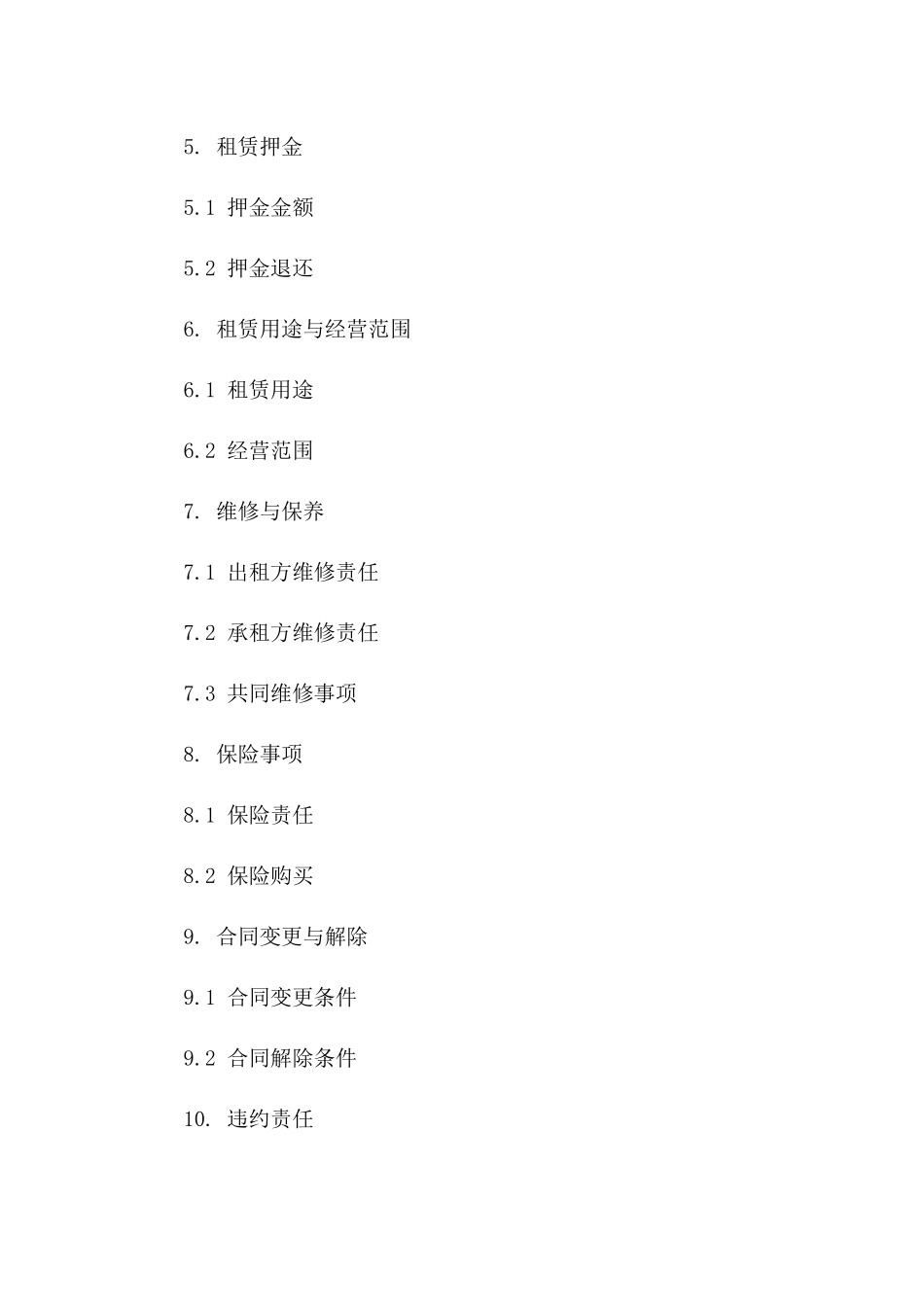 5. 租赁押金

5.1 押金金额

5.2 押金退还

6. 租赁用途与经营范围

6.1 租赁用途

6.2 经营范围

7. 维修与保养

7.1 出租方维修责任

7.2 承租方维修责任

7.3 共同维修事项

8. 保险事项

8.1 保险责任

8.2 保险购买

9. 合同变更与解除

9.1 合同变更条件

9.2 合同解除条件

10. 违约责任